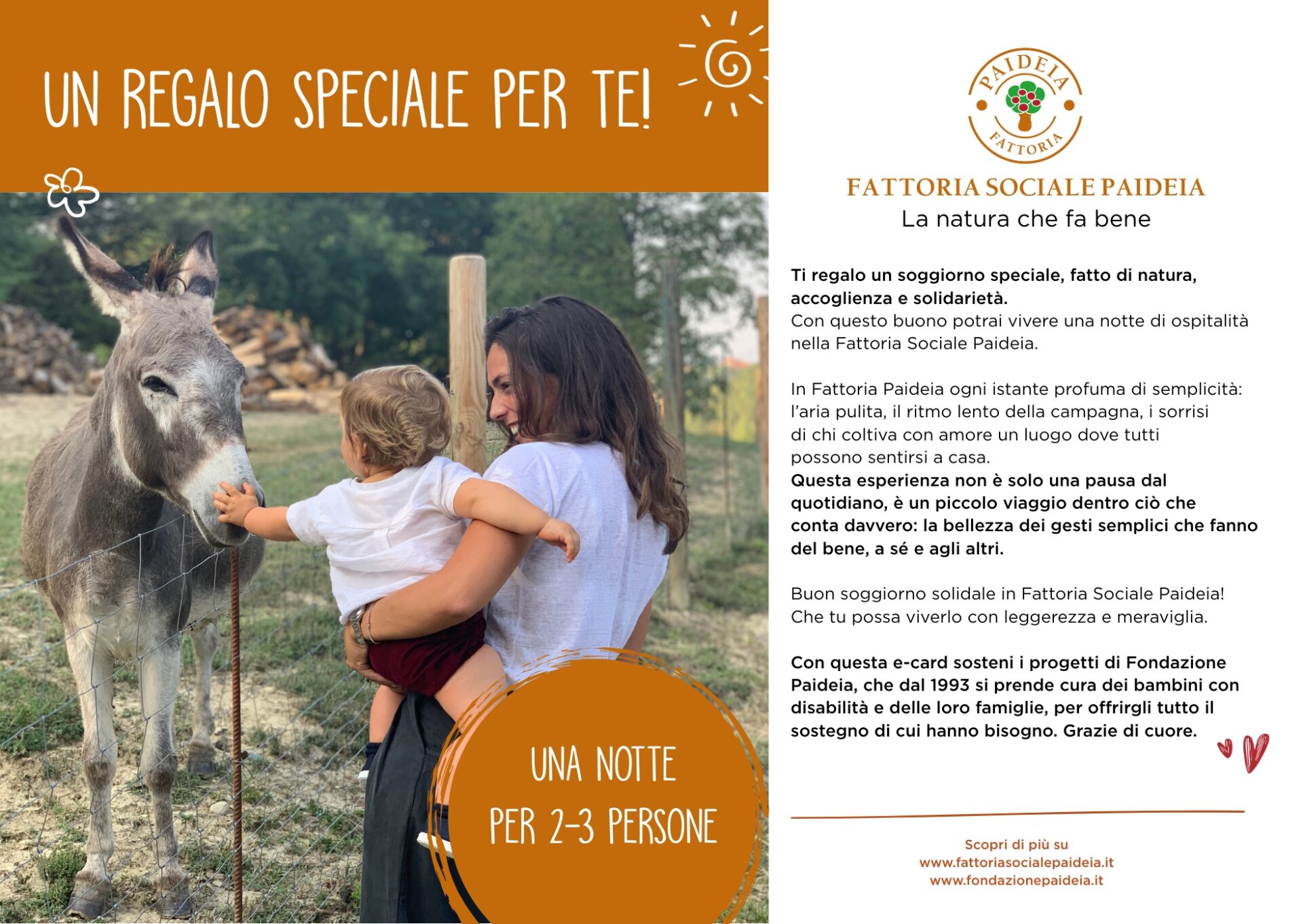 UN REGALO SPECIALE PER TE!

UNA NOTTE
PER 2-3 PERSONE

PAIDEIA
FATTORIA

FATTORIA SOCIALE PAIDEIA
La natura che fa bene

Ti regalo un soggiorno speciale, fatto di natura, accoglienza e solidarietà.
Con questo buono potrai vivere una notte di ospitalità nella Fattoria Sociale Paideia.

In Fattoria Paideia ogni istante profuma di semplicità: l'aria pulita, il ritmo lento della campagna, i sorrisi di chi coltiva con amore un luogo dove tutti possono sentirsi a casa.
Questa esperienza non è solo una pausa dal quotidiano, è un piccolo viaggio dentro ciò che conta davvero: la bellezza dei gesti semplici che fanno del bene, a sé e agli altri.

Buon soggiorno solidale in Fattoria Sociale Paideia!
Che tu possa viverlo con leggerezza e meraviglia.

Con questa e-card sosteni i progetti di Fondazione Paideia, che dal 1993 si prende cura dei bambini con disabilità e delle loro famiglie, per offrirgli tutto il sostegno di cui hanno bisogno. Grazie di cuore.

Scopri di più su
www.fattoriasocialepaideia.it
www.fondazionepaideia.it